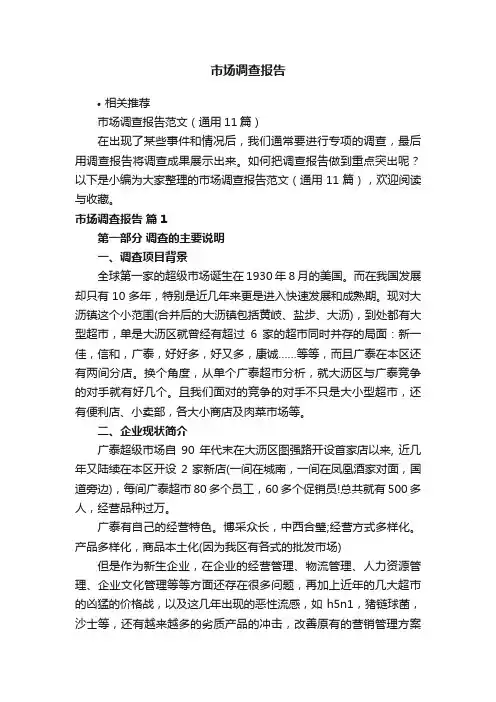 市场调查报告

• 相关推荐

市场调查报告范文（通用 11 篇）

在出现了某些事件和情况后，我们通常要进行专项的调查，最后用调查报告将调查成果展示出来。如何把调查报告做到重点突出呢？以下是小编为大家整理的市场调查报告范文（通用 11 篇），欢迎阅读与收藏。

市场调查报告 篇 1

第一部分 调查的主要说明

一、调查项目背景

全球第一家的超级市场诞生在 1930 年 8 月的美国。而在我国发展却只有 10 多年，特别是近几年来更是进入快速发展和成熟期。现对大沥镇这个小范围(合并后的大沥镇包括黄岐、盐步、大沥)，到处都有大型超市，单是大沥区就曾经有超过 6 家的超市同时并存的局面：新一佳，信和，广泰，好好多，好又多，康诚……等等，而且广泰在本区还有两间分店。换个角度，从单个广泰超市分析，就大沥区与广泰竞争的对手就有好几个。且我们面对的竞争的对手不只是大小型超市，还有便利店、小卖部，各大小商店及肉菜市场等。

二、企业现状简介

广泰超级市场自 90 年代末在大沥区图强路开设首家店以来, 近几年又陆续在本区开设 2 家新店(一间在城南，一间在凤凰酒家对面，国道旁边)，每间广泰超市 80 多个员工，60 多个促销员!总共就有 500 多人，经营品种过万。

广泰有自己的经营特色。博采众长，中西合璧;经营方式多样化。产品多样化，商品本土化(因为我区有各式的批发市场)

但是作为新生企业，在企业的经营管理、物流管理、人力资源管理、企业文化管理等等方面还存在很多问题，再加上近年的几大超市的凶猛的价格战，以及这几年出现的恶性流感，如 h5n1，猪链球菌，沙士等，还有越来越多的劣质产品的冲击，改善原有的营销管理方案